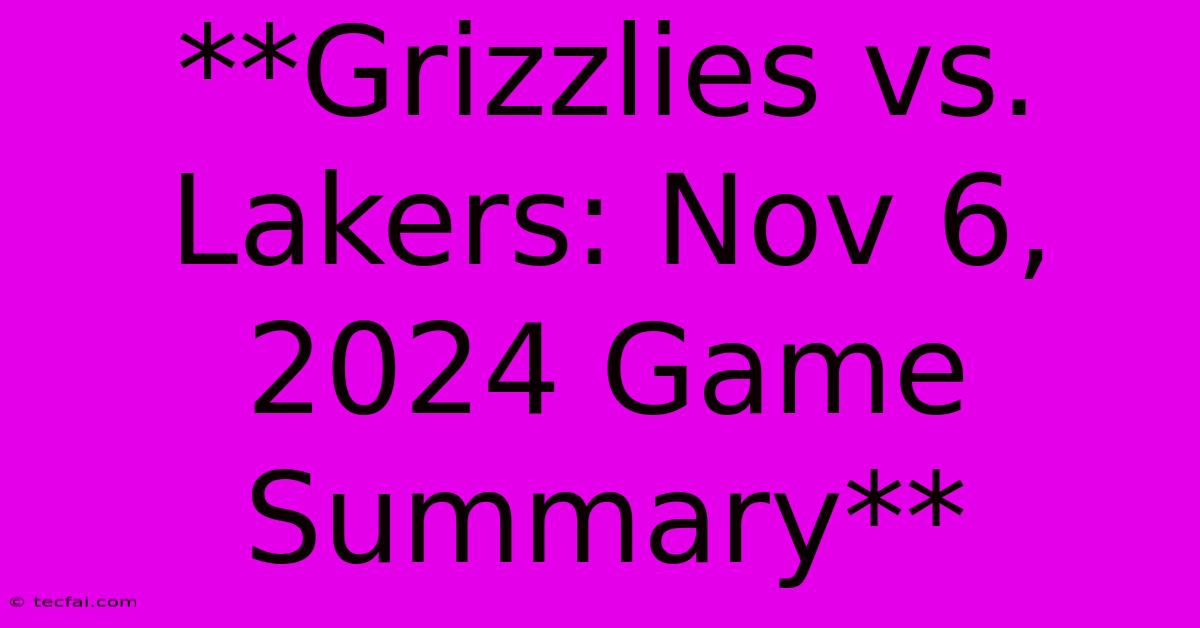 **Grizzlies vs. Lakers: Nov 6, 2024 Game Summary**

© tecfai.com